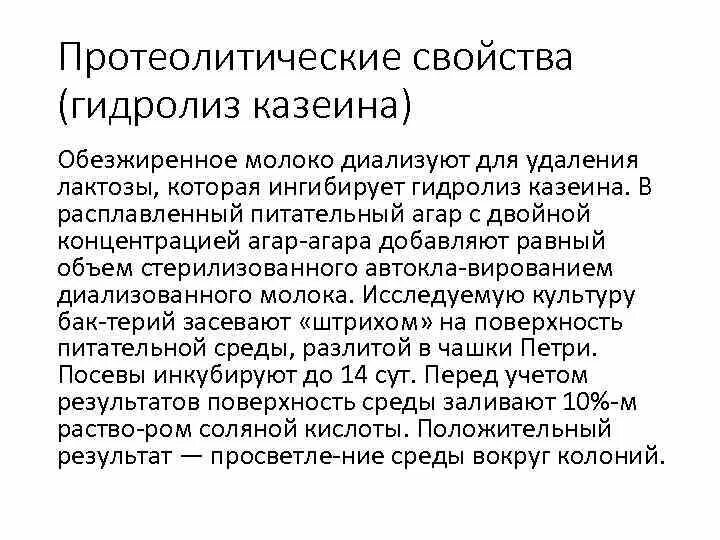 Протеолитические свойства (гидролиз казеина)

Обезжиренное молоко диализуют для удаления лактозы, которая ингибирует гидролиз казеина. В расплавленный питательный агар с двойной концентрацией агар-агара добавляют равный объем стерилизованного автокла-вированием диализованного молока. Исследуемую культуру бак-терий засевают «штрихом» на поверхность питательной среды, разлитой в чашки Петри. Посевы инкубируют до 14 сут. Перед учетом результатов поверхность среды заливают 10%-м раство-ром соляной кислоты. Положительный результат — просветле-ние среды вокруг колоний.